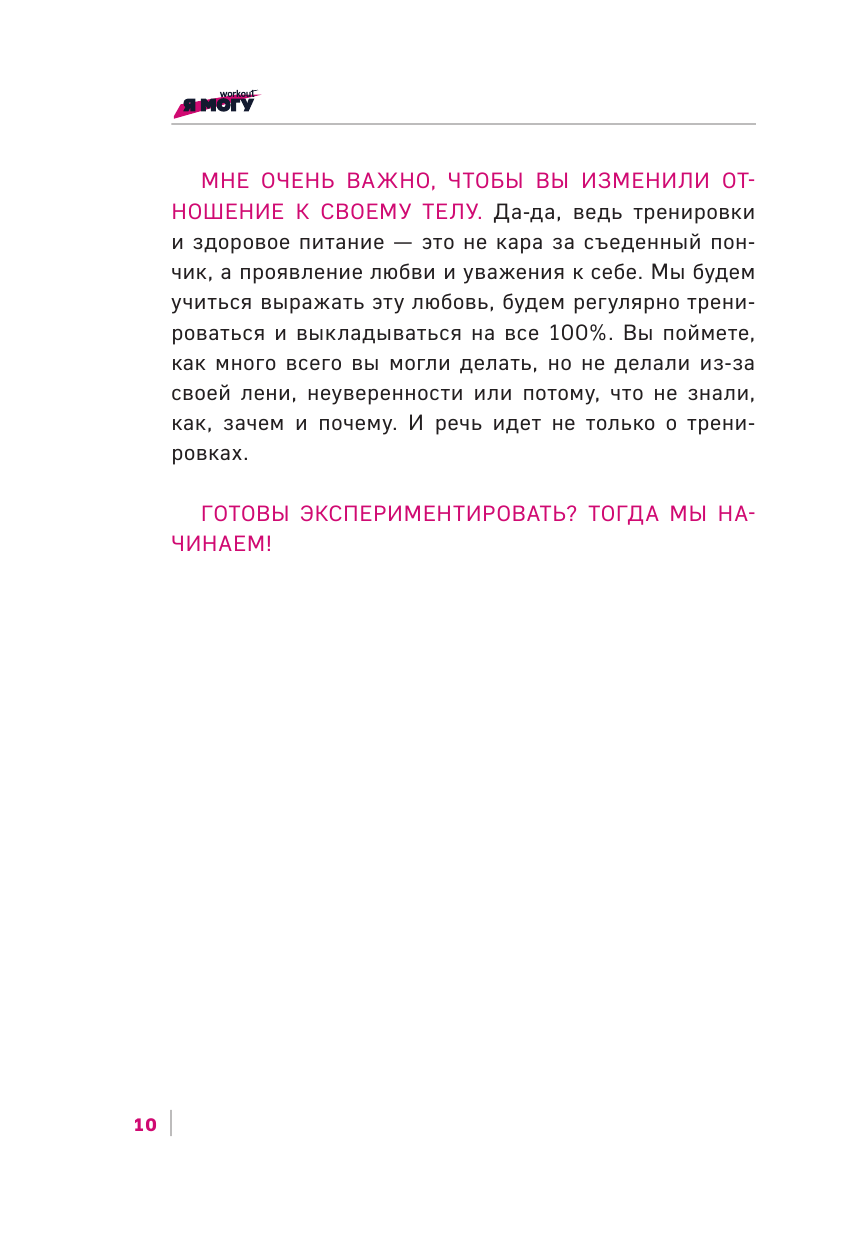 workout
Я МОГУ

МНЕ ОЧЕНЬ ВАЖНО, ЧТОБЫ ВЫ ИЗМЕНИЛИ ОТНОШЕНИЕ К СВОЕМУ ТЕЛУ. Да-да, ведь тренировки и здоровое питание — это не кара за съеденный пончик, а проявление любви и уважения к себе. Мы будем учиться выражать эту любовь, будем регулярно тренироваться и выкладываться на все 100%. Вы поймете, как много всего вы могли делать, но не делали из-за своей лени, неуверенности или потому, что не знали, как, зачем и почему. И речь идет не только о тренировках.

ГОТОВЫ ЭКСПЕРИМЕНТИРОВАТЬ? ТОГДА МЫ НАЧИНАЕМ!

10